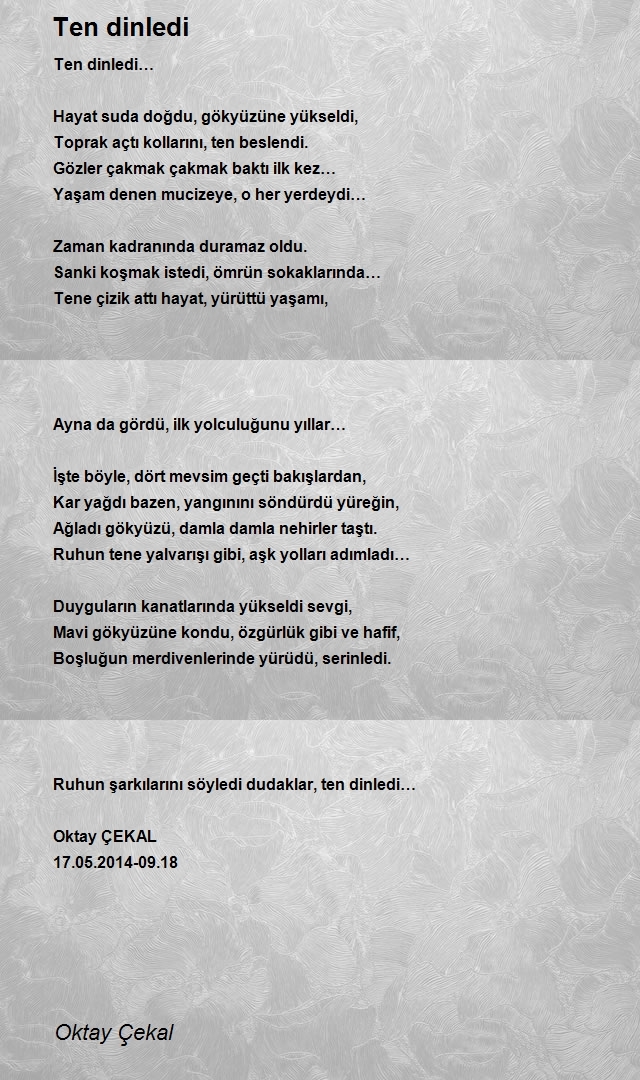 Ten dinledi

Ten dinledi…

Hayat suda doğdu, gökyüzüne yükseldi,
Toprak açtı kollarını, ten beslendi.
Gözler çakmak çakmak baktı ilk kez…
Yaşam denen mucizeye, o her yerdeydi…

Zaman kadranında duramaz oldu.
Sanki koşmak istedi, ömrün sokaklarında…
Tene çizik attı hayat, yürüttü yaşamı,

Ayna da gördü, ilk yolculuğunu yıllar…

İşte böyle, dört mevsim geçti bakışlardan,
Kar yağdı bazen, yangınını söndürdü yüreğin,
Ağladı gökyüzü, damla damla nehirler taştı.
Ruhun tene yalvarışı gibi, aşk yolları adımladı…

Duyguların kanatlarında yükseldi sevgi,
Mavi gökyüzüne kondu, özgürlük gibi ve hafif,
Boşluğun merdivenlerinde yürüdü, serinledi.

Ruhun şarkılarını söyledi dudaklar, ten dinledi…

Oktay ÇEKAL
17.05.2014-09.18

Oktay Çekal